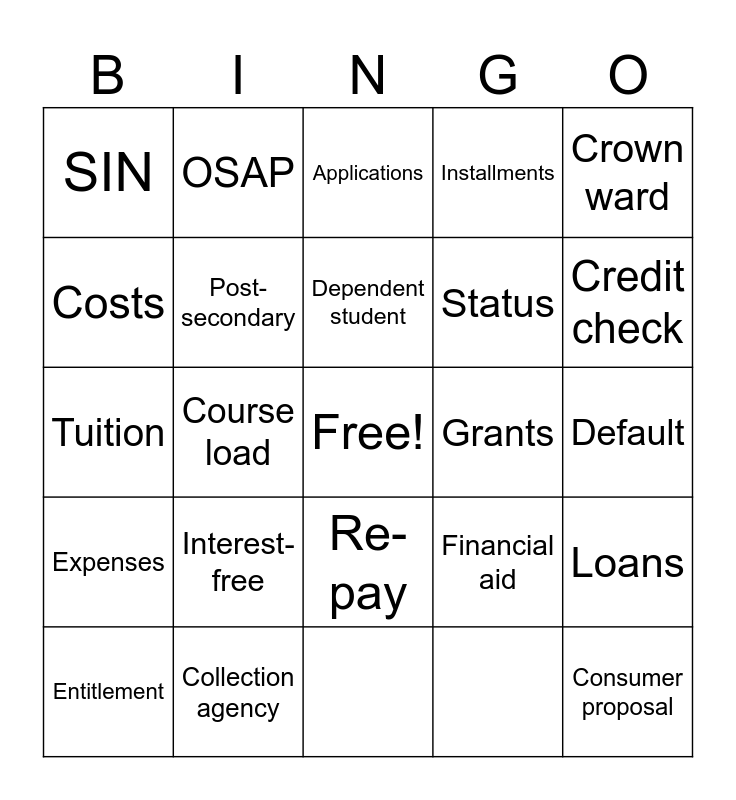 | B | I | N | G | O |
|---|---|---|---|---|
| SIN | OSAP | Applications | Installments | Crown ward |
| Costs | Post-secondary | Dependent student | Status | Credit check |
| Tuition | Course load | Free! | Grants | Default |
| Expenses | Interest-free | Re-pay | Financial aid | Loans |
| Entitlement | Collection agency | | | Consumer proposal |